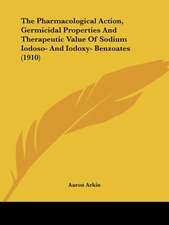 The Pharmacological Action, Germicidal Properties And Therapeutic Value Of Sodium Iodoso- And Iodoxy- Benzoates (1910)

Aaron Arkin